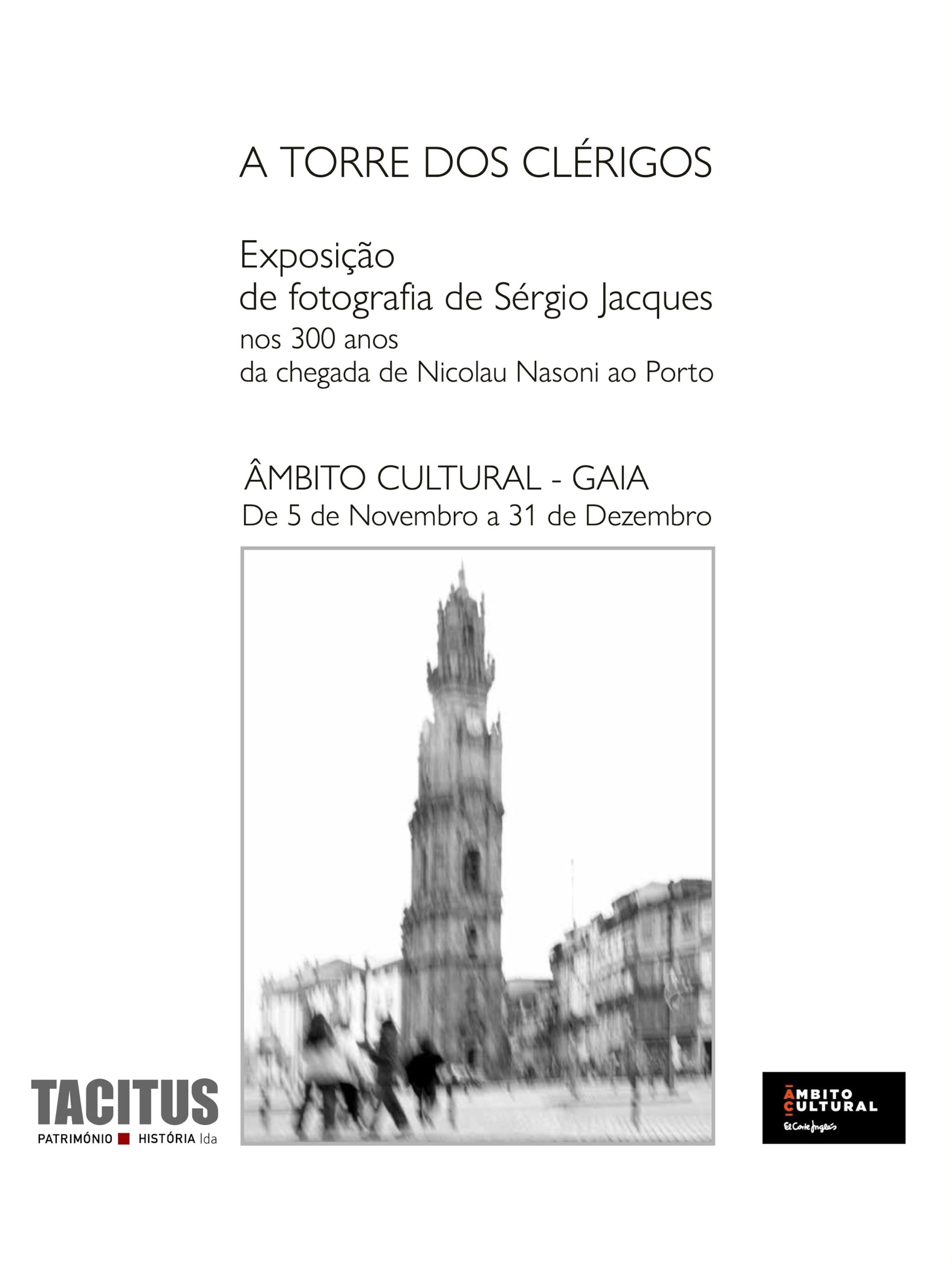 A TORRE DOS CLÉRIGOS

Exposição
de fotografia de Sérgio Jacques
nos 300 anos
da chegada de Nicolau Nasoni ao Porto

ÂMBITO CULTURAL - GAIA
De 5 de Novembro a 31 de Dezembro

TACITUS
PATRIMÓNIO HISTÓRIA lda

ÂMBITO CULTURAL
El Corte Inglés